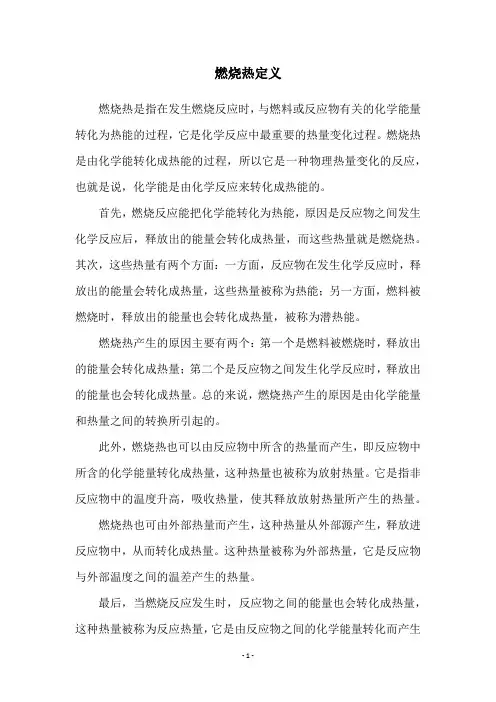 燃烧热定义

燃烧热是指在发生燃烧反应时，与燃料或反应物有关的化学能量转化为热能的过程，它是化学反应中最重要的热量变化过程。燃烧热是由化学能转化成热能的过程，所以它是一种物理热量变化的反应，也就是说，化学能是由化学反应来转化成热能的。

首先，燃烧反应能把化学能转化为热能，原因是反应物之间发生化学反应后，释放出的能量会转化成热量，而这些热量就是燃烧热。其次，这些热量有两个方面：一方面，反应物在发生化学反应时，释放出的能量会转化成热量，这些热量被称为热能；另一方面，燃料被燃烧时，释放出的能量也会转化成热量，被称为潜热能。

燃烧热产生的原因主要有两个：第一个是燃料被燃烧时，释放出的能量会转化成热量；第二个是反应物之间发生化学反应时，释放出的能量也会转化成热量。总的来说，燃烧热产生的原因是由化学能量和热量之间的转换所引起的。

此外，燃烧热也可以由反应物中所含的热量而产生，即反应物中所含的化学能量转化成热量，这种热量也被称为放射热量。它是指非反应物中的温度升高，吸收热量，使其释放放射热量所产生的热量。

燃烧热也可由外部热量而产生，这种热量从外部源产生，释放进反应物中，从而转化成热量。这种热量被称为外部热量，它是反应物与外部温度之间的温差产生的热量。

最后，当燃烧反应发生时，反应物之间的能量也会转化成热量，这种热量被称为反应热量，它是由反应物之间的化学能量转化而产生

- 1 -